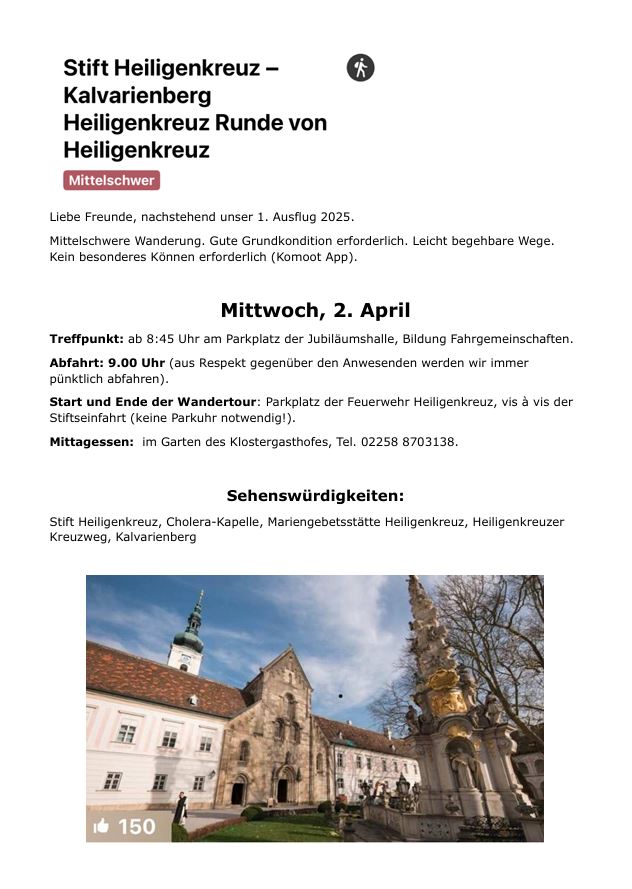 Stift Heiligenkreuz – Kalvarienberg Heiligenkreuz Runde von Heiligenkreuz

Mittelschwer

Liebe Freunde, nachstehend unser 1. Ausflug 2025.

Mittelschwere Wanderung. Gute Grundkondition erforderlich. Leicht begehbare Wege. Kein besonderes Können erforderlich (Komoot App).

Mittwoch, 2. April

Treffpunkt: ab 8:45 Uhr am Parkplatz der Jubiläumshalle, Bildung Fahrgemeinschaften.

Abfahrt: 9.00 Uhr (aus Respekt gegenüber den Anwesenden werden wir immer pünktlich abfahren).

Start und Ende der Wandertour: Parkplatz der Feuerwehr Heiligenkreuz, vis à vis der Stiftseinfahrt (keine Parkuhr notwendig!).

Mittagessen: im Garten des Klostergasthofes, Tel. 02258 8703138.

Sehenswürdigkeiten:

Stift Heiligenkreuz, Cholera-Kapelle, Mariengebetsstätte Heiligenkreuz, Heiligenkreuzer Kreuzweg, Kalvarienberg

150